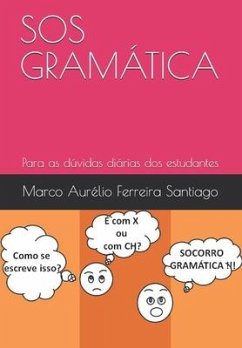 SOS GRAMÁTICA

Para as dúvidas diárias dos estudantes

Marco Aurélio Ferreira Santiago

Como se escreve isso?

É com X ou com CH?

SOCORRO GRAMÁTICA !!!